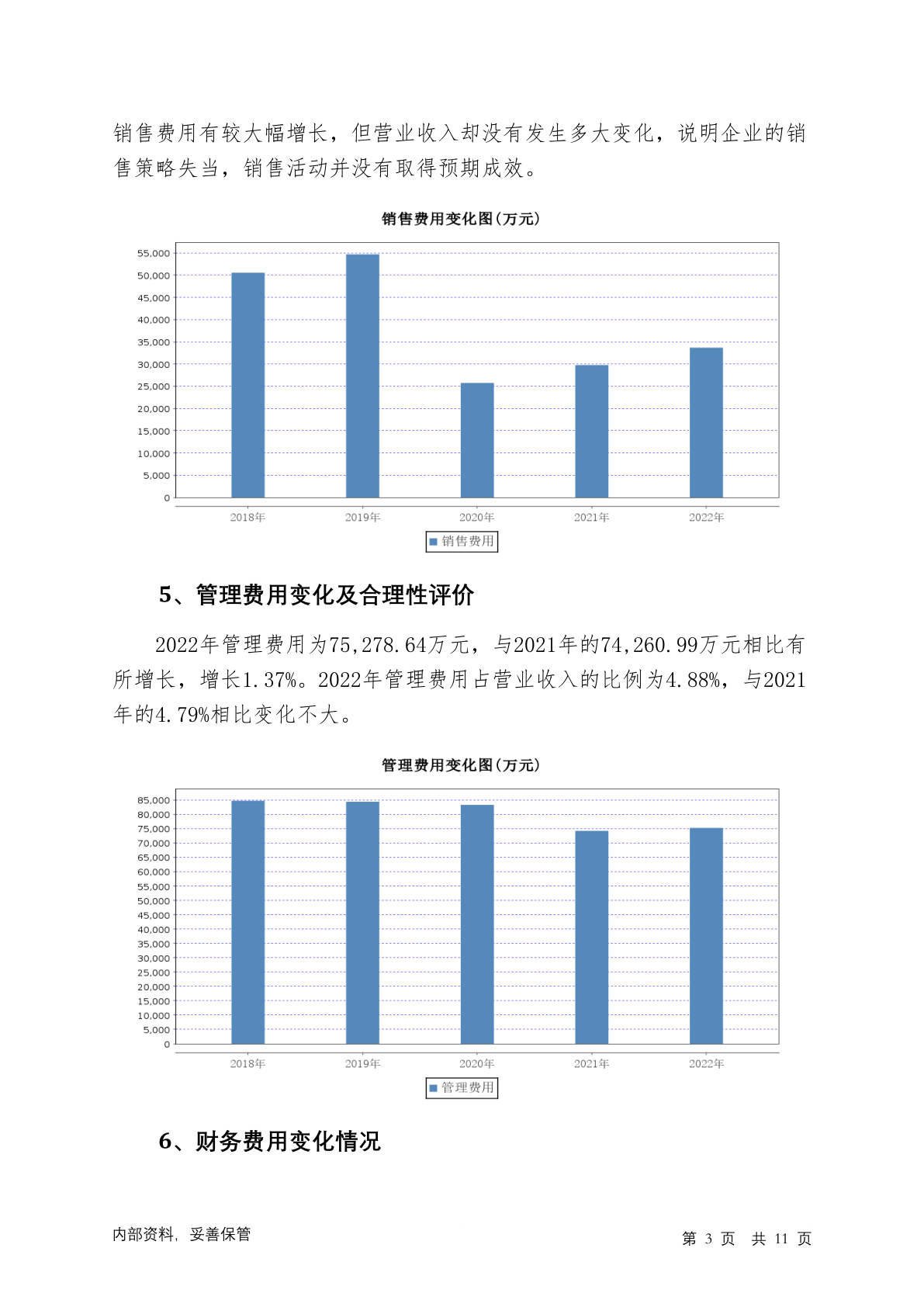 销售费用有较大幅增长，但营业收入却没有发生多大变化，说明企业的销售策略失当，销售活动并没有取得预期成效。

销售费用变化图(万元)

55,000
50,000
45,000
40,000
35,000
30,000
25,000
20,000
15,000
10,000
5,000
0

2018年 2019年 2020年 2021年 2022年

销售费用

5、管理费用变化及合理性评价

2022年管理费用为75,278.64万元，与2021年的74,260.99万元相比有所增长，增长1.37%。2022年管理费用占营业收入的比例为4.88%，与2021年的4.79%相比变化不大。

管理费用变化图(万元)

85,000
80,000
75,000
70,000
65,000
60,000
55,000
50,000
45,000
40,000
35,000
30,000
25,000
20,000
15,000
10,000
5,000
0

2018年 2019年 2020年 2021年 2022年

管理费用

6、财务费用变化情况

内部资料，妥善保管

第 3 页 共 11 页